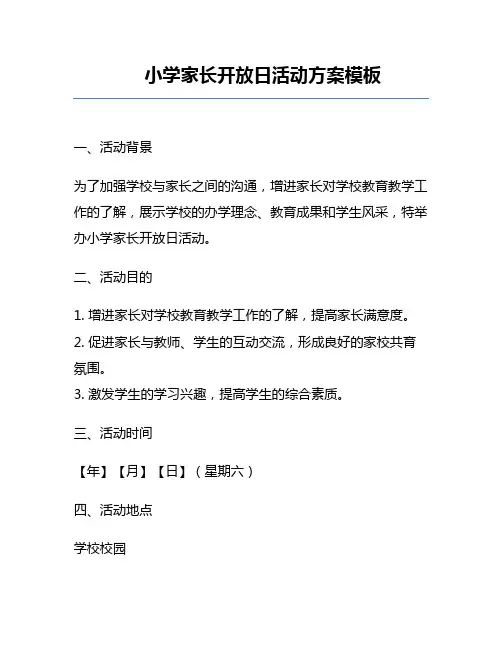 小学家长开放日活动方案模板

一、活动背景

为了加强学校与家长之间的沟通，增进家长对学校教育教学工作的了解，展示学校的办学理念、教育成果和学生风采，特举办小学家长开放日活动。

二、活动目的

1. 增进家长对学校教育教学工作的了解，提高家长满意度。
2. 促进家长与教师、学生的互动交流，形成良好的家校共育氛围。
3. 激发学生的学习兴趣，提高学生的综合素质。

三、活动时间

【年】【月】【日】（星期六）

四、活动地点

学校校园